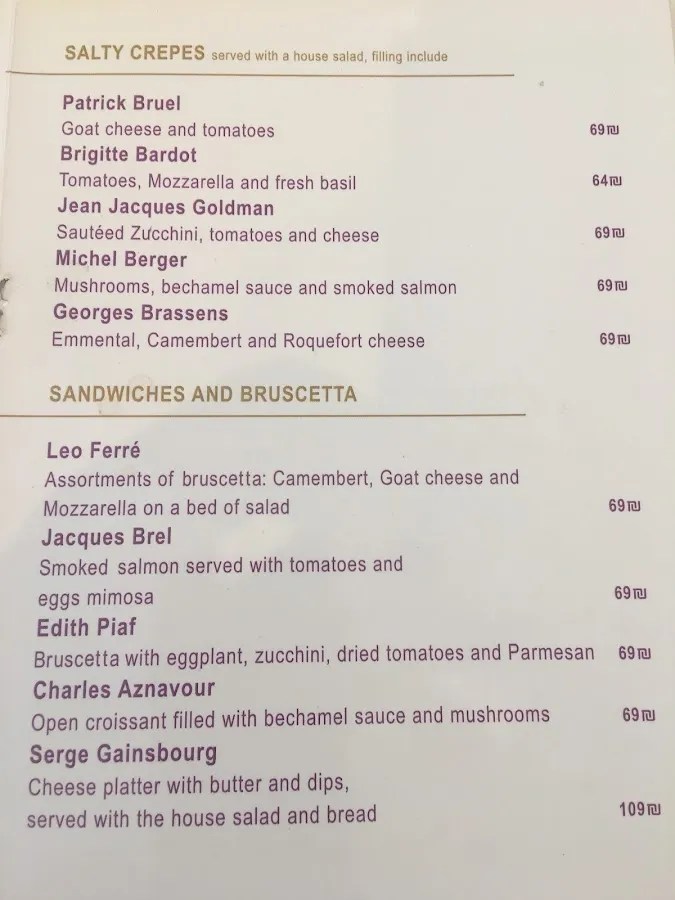 SALTY CREPES served with a house salad, filling include

Patrick Bruel
Goat cheese and tomatoes 69₪

Brigitte Bardot
Tomatoes, Mozzarella and fresh basil 64₪

Jean Jacques Goldman
Sautéed Zucchini, tomatoes and cheese 69₪

Michel Berger
Mushrooms, bechamel sauce and smoked salmon 69₪

Georges Brassens
Emmental, Camembert and Roquefort cheese 69₪

SANDWICHES AND BRUSCETTA

Leo Ferré
Assortments of bruscetta: Camembert, Goat cheese and Mozzarella on a bed of salad 69₪

Jacques Brel
Smoked salmon served with tomatoes and eggs mimosa 69₪

Edith Piaf
Bruscetta with eggplant, zucchini, dried tomatoes and Parmesan 69₪

Charles Aznavour
Open croissant filled with bechamel sauce and mushrooms 69₪

Serge Gainsbourg
Cheese platter with butter and dips, served with the house salad and bread 109₪